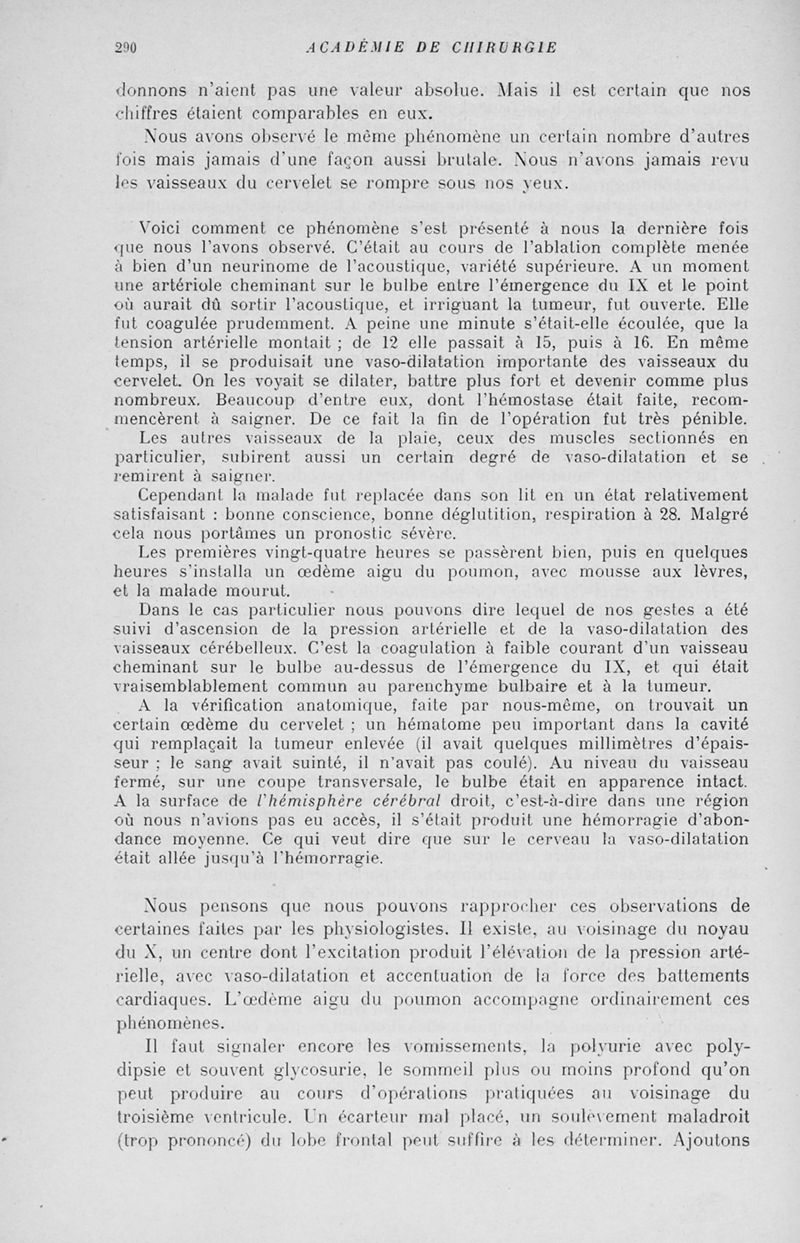 290 ACADÉMIE DE CHIRURGIE

donnons n'aient pas une valeur absolue. Mais il est certain que nos chiffres étaient comparables en eux.

Nous avons observé le même phénomène un certain nombre d'autres fois mais jamais d'une façon aussi brutale. Nous n'avons jamais revu les vaisseaux du cervelet se rompre sous nos yeux.

Voici comment ce phénomène s'est présenté à nous la dernière fois que nous l'avons observé. C'était au cours de l'ablation complète menée à bien d'un neurinome de l'acoustique, variété supérieure. A un moment une artériole cheminant sur le bulbe entre l'émergence du IX et le point où aurait dû sortir l'acoustique, et irriguant la tumeur, fut ouverte. Elle fut coagulée prudemment. A peine une minute s'était-elle écoulée, que la tension artérielle montait ; de 12 elle passait à 15, puis à 16. En même temps, il se produisait une vaso-dilatation importante des vaisseaux du cervelet. On les voyait se dilater, battre plus fort et devenir comme plus nombreux. Beaucoup d'entre eux, dont l'hémostase était faite, recommencèrent à saigner. De ce fait la fin de l'opération fut très pénible.

Les autres vaisseaux de la plaie, ceux des muscles sectionnés en particulier, subirent aussi un certain degré de vaso-dilatation et se remirent à saigner.

Cependant la malade fut replacée dans son lit en un état relativement satisfaisant : bonne conscience, bonne déglutition, respiration à 28. Malgré cela nous portâmes un pronostic sévère.

Les premières vingt-quatre heures se passèrent bien, puis en quelques heures s'installa un œdème aigu du poumon, avec mousse aux lèvres, et la malade mourut.

Dans le cas particulier nous pouvons dire lequel de nos gestes a été suivi d'ascension de la pression artérielle et de la vaso-dilatation des vaisseaux cérébelleux. C'est la coagulation à faible courant d'un vaisseau cheminant sur le bulbe au-dessus de l'émergence du IX, et qui était vraisemblablement commun au parenchyme bulbaire et à la tumeur.

A la vérification anatomique, faite par nous-même, on trouvait un certain œdème du cervelet ; un hématome peu important dans la cavité qui remplaçait la tumeur enlevée (il avait quelques millimètres d'épaisseur ; le sang avait suinté, il n'avait pas coulé). Au niveau du vaisseau fermé, sur une coupe transversale, le bulbe était en apparence intact. A la surface de l'hémisphère cérébral droit, c'est-à-dire dans une région où nous n'avions pas eu accès, il s'était produit une hémorragie d'abondance moyenne. Ce qui veut dire que sur le cerveau la vaso-dilatation était allée jusqu'à l'hémorragie.

Nous pensons que nous pouvons rapprocher ces observations de certaines faites par les physiologistes. Il existe, au voisinage du noyau du X, un centre dont l'excitation produit l'élévation de la pression artérielle, avec vaso-dilatation et accentuation de la force des battements cardiaques. L'œdème aigu du poumon accompagne ordinairement ces phénomènes.

Il faut signaler encore les vomissements, la polyurie avec polydipsie et souvent glycosurie, le sommeil plus ou moins profond qu'on peut produire au cours d'opérations pratiquées au voisinage du troisième ventricule. Un écarteur mal placé, un soulèvement maladroit (trop prononcé) du lobe frontal peut suffire à les déterminer. Ajoutons